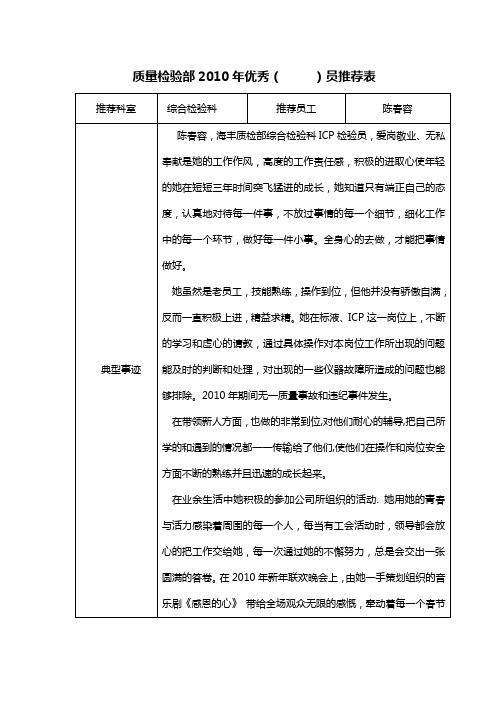 质量检验部 2010 年优秀（ ）员推荐表

| 推荐科室 | 综合检验科 | 推荐员工 | 陈春容 |
|---|---|---|---|
| 典型事迹 | 陈春容，海丰质检部综合检验科 ICP 检验员，爱岗敬业、无私奉献是她的工作作风，高度的工作责任感，积极的进取心使年轻的她在短短三年时间突飞猛进的成长，她知道只有端正自己的态度，认真地对待每一件事，不放过事情的每一个细节，细化工作中的每一个环节，做好每一件小事。全身心的去做，才能把事情做好。<br><br>她虽然是老员工，技能熟练，操作到位，但他并没有骄傲自满，反而一直积极上进，精益求精。她在标液、ICP 这一岗位上，不断的学习和虚心的请教，通过具体操作对本岗位工作所出现的问题能及时的判断和处理，对出现的一些仪器故障所造成的问题也能够排除。2010 年期间无一质量事故和违纪事件发生。<br><br>在带领新人方面，也做的非常到位,对他们耐心的辅导,把自己所学的和遇到的情况都一一传输给了他们,使他们在操作和岗位安全方面不断的熟练并且迅速的成长起来。<br><br>在业余生活中她积极的参加公司所组织的活动. 她用她的青春与活力感染着周围的每一个人，每当有工会活动时，领导都会放心的把工作交给她，每一次通过她的不懈努力，总是会交出一张圆满的答卷。在 2010 年新年联欢晚会上，由她一手策划组织的音乐剧《感恩的心》 带给全场观众无限的感慨，牵动着每一个春节 | | |